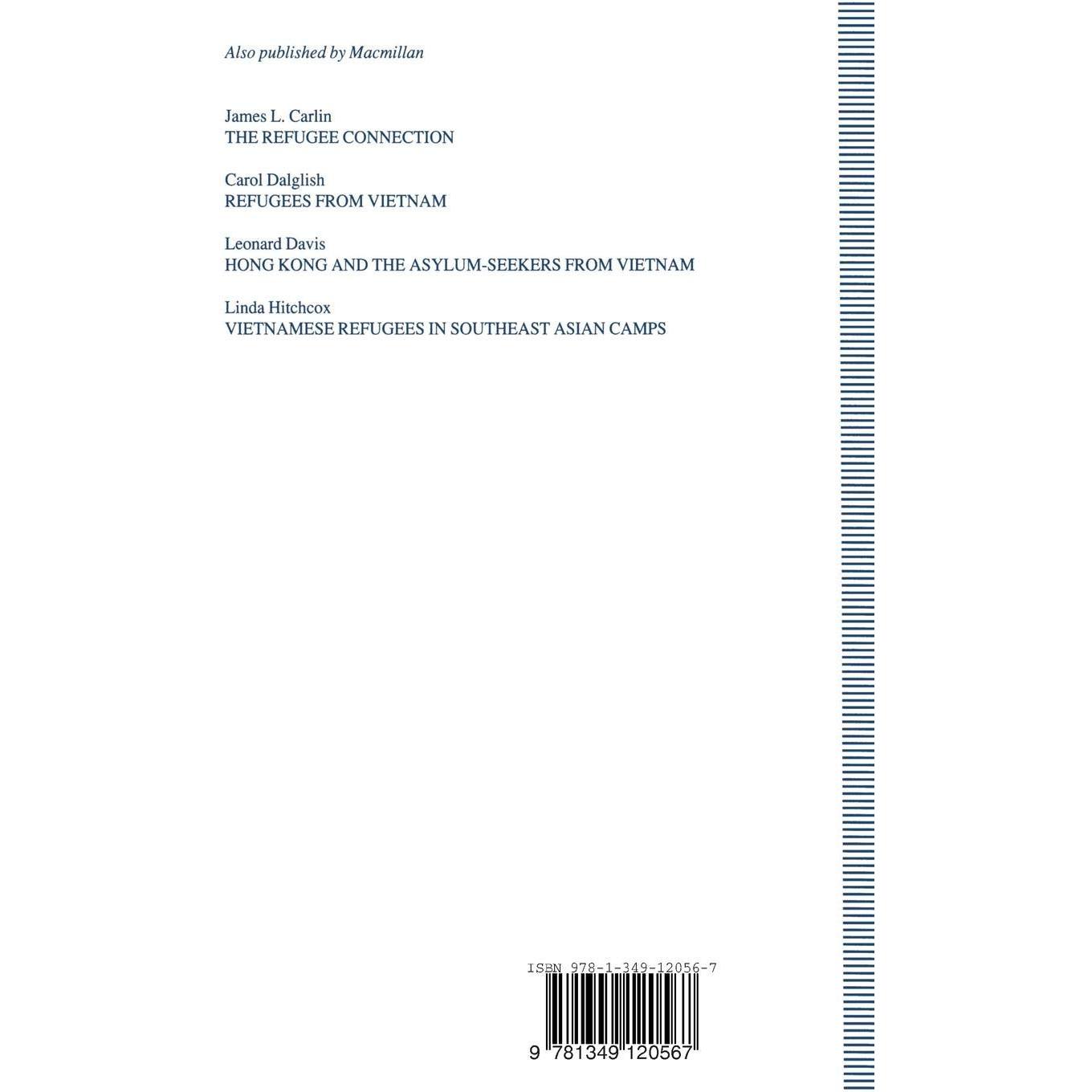 Also published by Macmillan

James L. Carlin
THE REFUGEE CONNECTION

Carol Dalglish
REFUGEES FROM VIETNAM

Leonard Davis
HONG KONG AND THE ASYLUM-SEEKERS FROM VIETNAM

Linda Hitchcox
VIETNAMESE REFUGEES IN SOUTHEAST ASIAN CAMPS

ISBN 978-1-349-12056-7

9 781349 120567